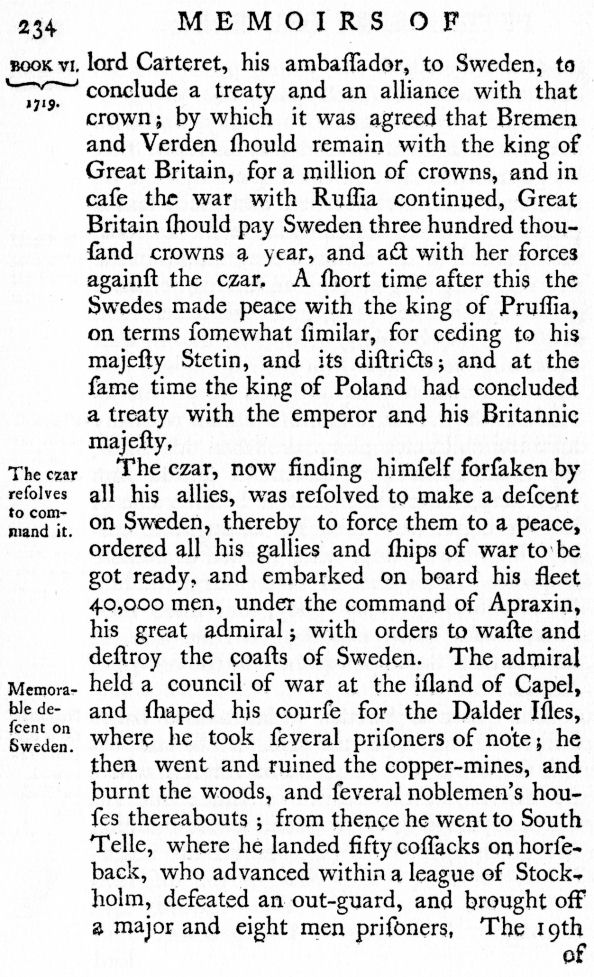 234 MEMOIRS OF

BOOK VI. 1719.

lord Carteret, his ambaſſador, to Sweden, to conclude a treaty and an alliance with that crown; by which it was agreed that Bremen and Verden ſhould remain with the king of Great Britain, for a million of crowns, and in caſe the war with Ruſſia continued, Great Britain ſhould pay Sweden three hundred thouſand crowns a year, and act with her forces againſt the czar. A ſhort time after this the Swedes made peace with the king of Pruſſia, on terms ſomewhat ſimilar, for ceding to his majeſty Stetin, and its diſtricts; and at the ſame time the king of Poland had concluded a treaty with the emperor and his Britannic majeſty.

The czar reſolves to command it.

The czar, now finding himſelf forſaken by all his allies, was reſolved to make a deſcent on Sweden, thereby to force them to a peace, ordered all his gallies and ſhips of war to be got ready, and embarked on board his fleet 40,000 men, under the command of Apraxin, his great admiral; with orders to waſte and deſtroy the coaſts of Sweden. The admiral held a council of war at the iſland of Capel, and ſhaped his courſe for the Dalder Iſles, where he took ſeveral priſoners of note; he then went and ruined the copper-mines, and burnt the woods, and ſeveral noblemen's houſes thereabouts; from thence he went to South Telle, where he landed fifty coſſacks on horſeback, who advanced within a league of Stockholm, defeated an out-guard, and brought off a major and eight men priſoners. The 19th

Memorable deſcent on Sweden.

of